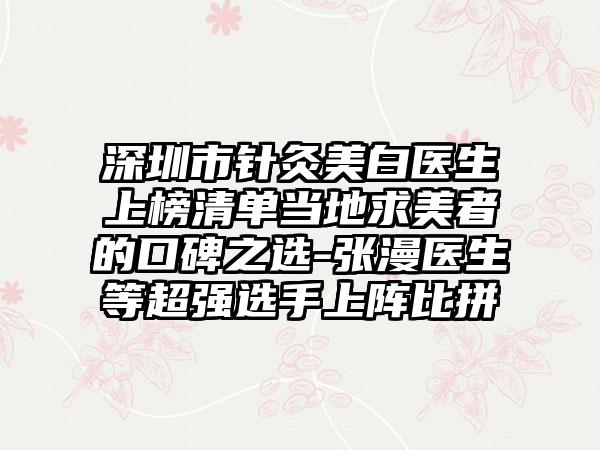 深圳市针灸美白医生上榜清单当地求美者的口碑之选-张漫医生等超强选手上阵比拼